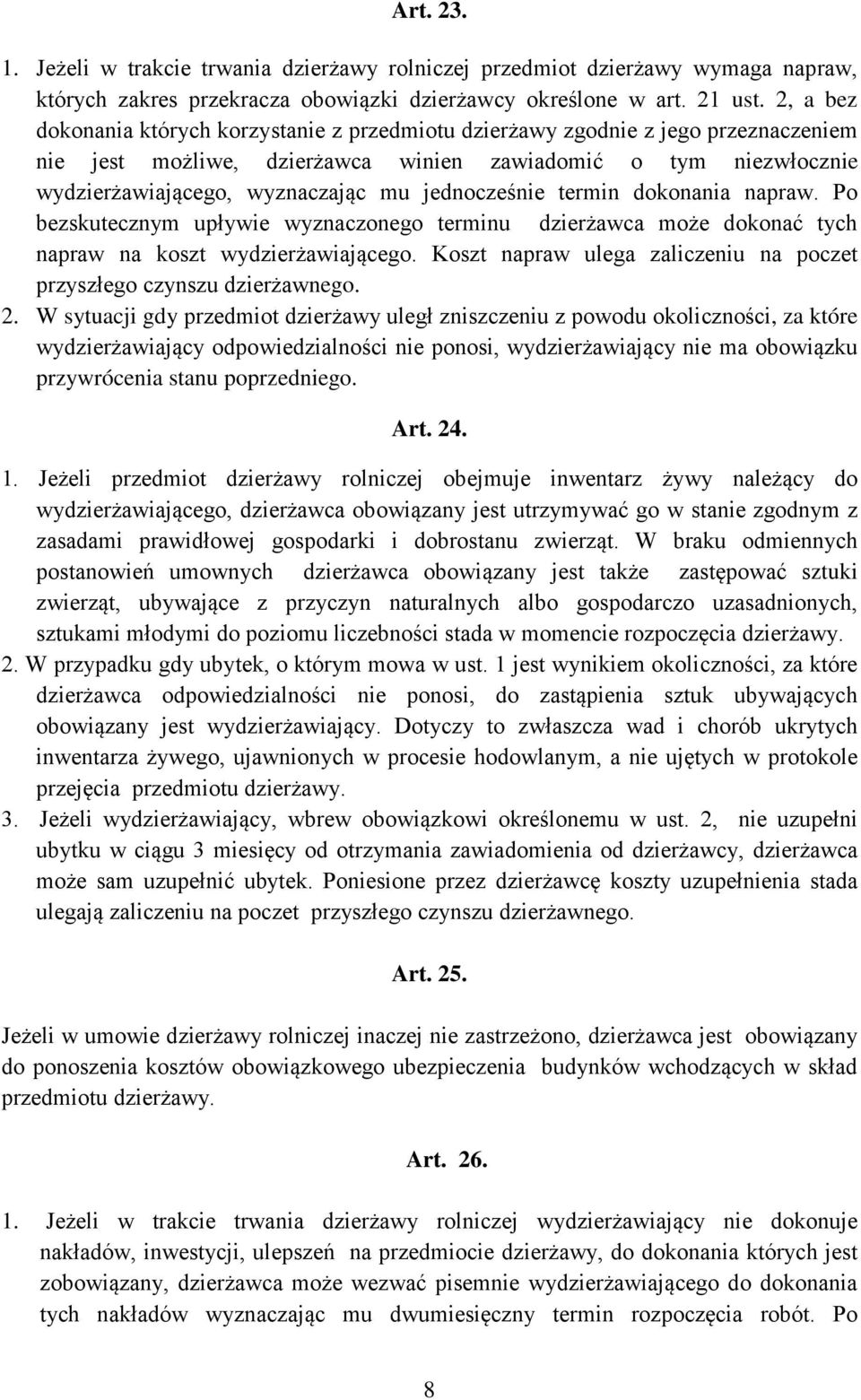 Art. 23.

1. Jeżeli w trakcie trwania dzierżawy rolniczej przedmiot dzierżawy wymaga napraw, których zakres przekracza obowiązki dzierżawcy określone w art. 21 ust. 2, a bez dokonania których korzystanie z przedmiotu dzierżawy zgodnie z jego przeznaczeniem nie jest możliwe, dzierżawca winien zawiadomić o tym niezwłocznie wydzierżawiającego, wyznaczając mu jednocześnie termin dokonania napraw. Po bezskutecznym upływie wyznaczonego terminu dzierżawca może dokonać tych napraw na koszt wydzierżawiającego. Koszt napraw ulega zaliczeniu na poczet przyszłego czynszu dzierżawnego.
2. W sytuacji gdy przedmiot dzierżawy uległ zniszczeniu z powodu okoliczności, za które wydzierżawiający odpowiedzialności nie ponosi, wydzierżawiający nie ma obowiązku przywrócenia stanu poprzedniego.

Art. 24.

1. Jeżeli przedmiot dzierżawy rolniczej obejmuje inwentarz żywy należący do wydzierżawiającego, dzierżawca obowiązany jest utrzymywać go w stanie zgodnym z zasadami prawidłowej gospodarki i dobrostanu zwierząt. W braku odmiennych postanowień umownych dzierżawca obowiązany jest także zastępować sztuki zwierząt, ubywające z przyczyn naturalnych albo gospodarczo uzasadnionych, sztukami młodymi do poziomu liczebności stada w momencie rozpoczęcia dzierżawy.
2. W przypadku gdy ubytek, o którym mowa w ust. 1 jest wynikiem okoliczności, za które dzierżawca odpowiedzialności nie ponosi, do zastąpienia sztuk ubywających obowiązany jest wydzierżawiający. Dotyczy to zwłaszcza wad i chorób ukrytych inwentarza żywego, ujawnionych w procesie hodowlanym, a nie ujętych w protokole przejęcia przedmiotu dzierżawy.
3. Jeżeli wydzierżawiający, wbrew obowiązkowi określonemu w ust. 2, nie uzupełni ubytku w ciągu 3 miesięcy od otrzymania zawiadomienia od dzierżawcy, dzierżawca może sam uzupełnić ubytek. Poniesione przez dzierżawcę koszty uzupełnienia stada ulegają zaliczeniu na poczet przyszłego czynszu dzierżawnego.

Art. 25.

Jeżeli w umowie dzierżawy rolniczej inaczej nie zastrzeżono, dzierżawca jest obowiązany do ponoszenia kosztów obowiązkowego ubezpieczenia budynków wchodzących w skład przedmiotu dzierżawy.

Art. 26.

1. Jeżeli w trakcie trwania dzierżawy rolniczej wydzierżawiający nie dokonuje nakładów, inwestycji, ulepszeń na przedmiocie dzierżawy, do dokonania których jest zobowiązany, dzierżawca może wezwać pisemnie wydzierżawiającego do dokonania tych nakładów wyznaczając mu dwumiesięczny termin rozpoczęcia robót. Po

8